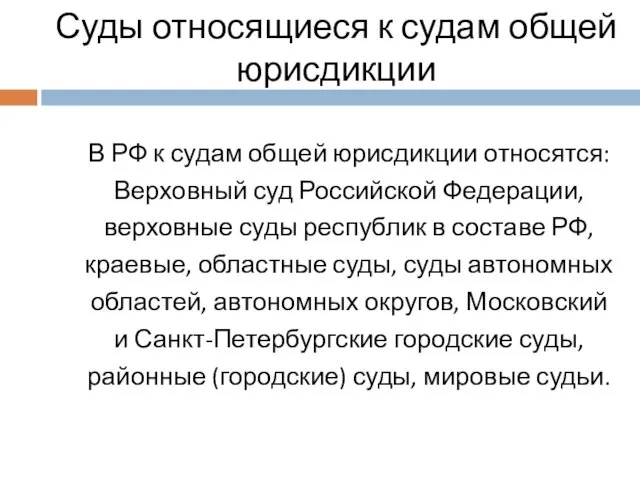 Суды относящиеся к судам общей юрисдикции

В РФ к судам общей юрисдикции относятся: Верховный суд Российской Федерации, верховные суды республик в составе РФ, краевые, областные суды, суды автономных областей, автономных округов, Московский и Санкт-Петербургские городские суды, районные (городские) суды, мировые судьи.